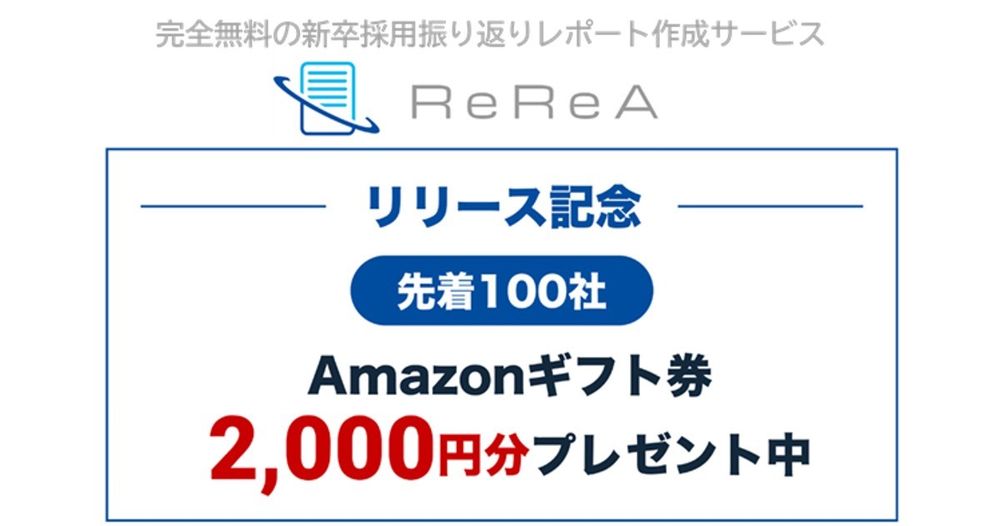 完全無料の新卒採用振り返りレポート作成サービス

ReReA

リリース記念

先着100社

Amazonギフト券
2,000円分プレゼント中